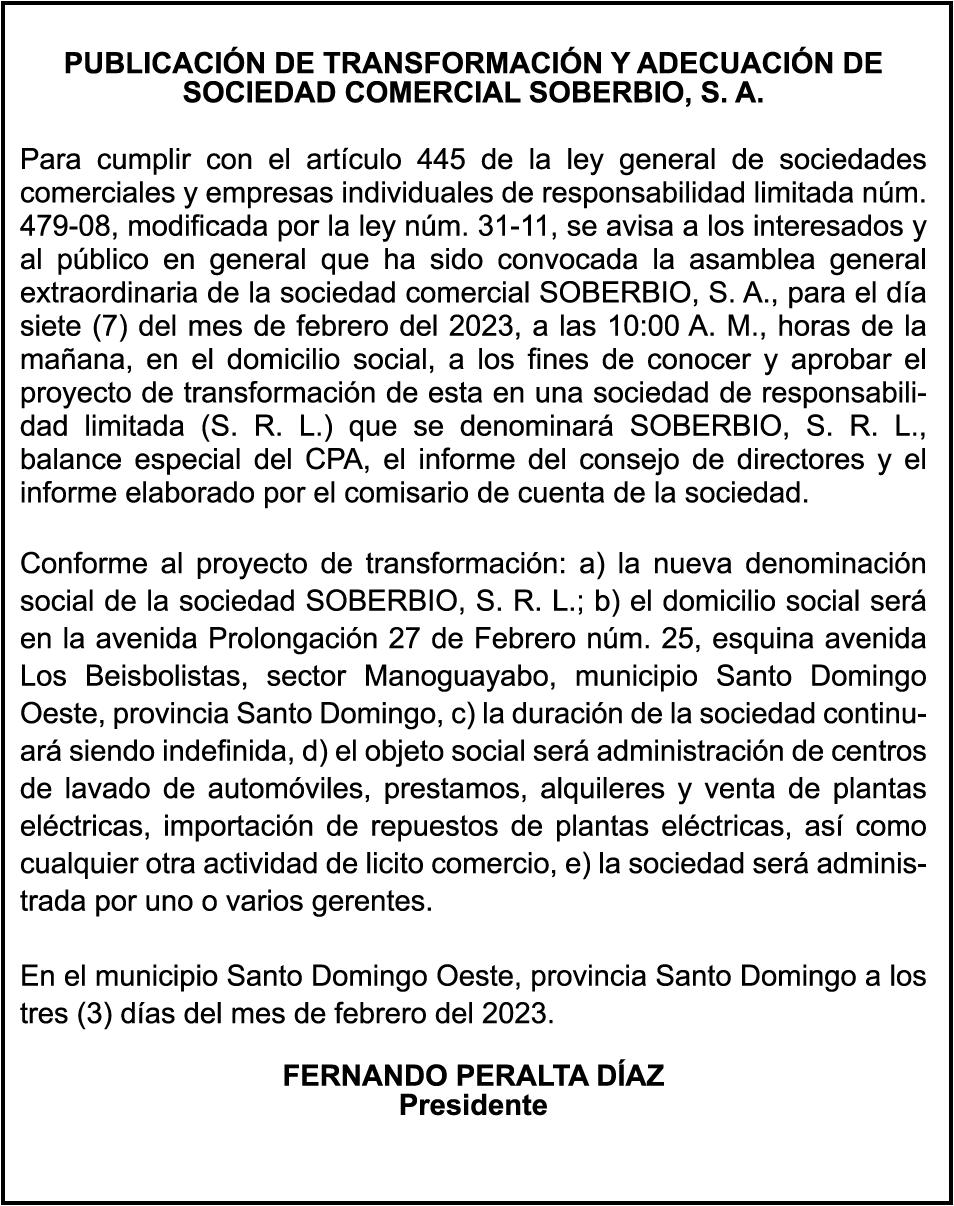 PUBLICACIÓN DE TRANSFORMACIÓN Y ADECUACIÓN DE SOCIEDAD COMERCIAL SOBERBIO, S. A.

Para cumplir con el artículo 445 de la ley general de sociedades comerciales y empresas individuales de responsabilidad limitada núm. 479-08, modificada por la ley núm. 31-11, se avisa a los interesados y al público en general que ha sido convocada la asamblea general extraordinaria de la sociedad comercial SOBERBIO, S. A., para el día siete (7) del mes de febrero del 2023, a las 10:00 A. M., horas de la mañana, en el domicilio social, a los fines de conocer y aprobar el proyecto de transformación de esta en una sociedad de responsabilidad limitada (S. R. L.) que se denominará SOBERBIO, S. R. L., balance especial del CPA, el informe del consejo de directores y el informe elaborado por el comisario de cuenta de la sociedad.

Conforme al proyecto de transformación: a) la nueva denominación social de la sociedad SOBERBIO, S. R. L.; b) el domicilio social será en la avenida Prolongación 27 de Febrero núm. 25, esquina avenida Los Beisbolistas, sector Manoguayabo, municipio Santo Domingo Oeste, provincia Santo Domingo, c) la duración de la sociedad continuará siendo indefinida, d) el objeto social será administración de centros de lavado de automóviles, prestamos, alquileres y venta de plantas eléctricas, importación de repuestos de plantas eléctricas, así como cualquier otra actividad de licito comercio, e) la sociedad será administrada por uno o varios gerentes.

En el municipio Santo Domingo Oeste, provincia Santo Domingo a los tres (3) días del mes de febrero del 2023.

FERNANDO PERALTA DÍAZ
Presidente